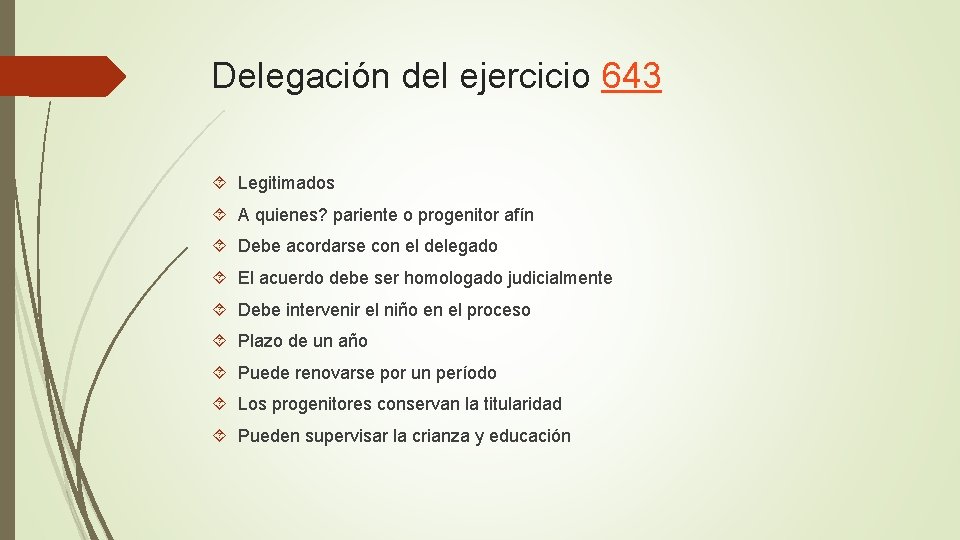 Delegación del ejercicio 643

Legitimados

A quienes? pariente o progenitor afín

Debe acordarse con el delegado

El acuerdo debe ser homologado judicialmente

Debe intervenir el niño en el proceso

Plazo de un año

Puede renovarse por un período

Los progenitores conservan la titularidad

Pueden supervisar la crianza y educación